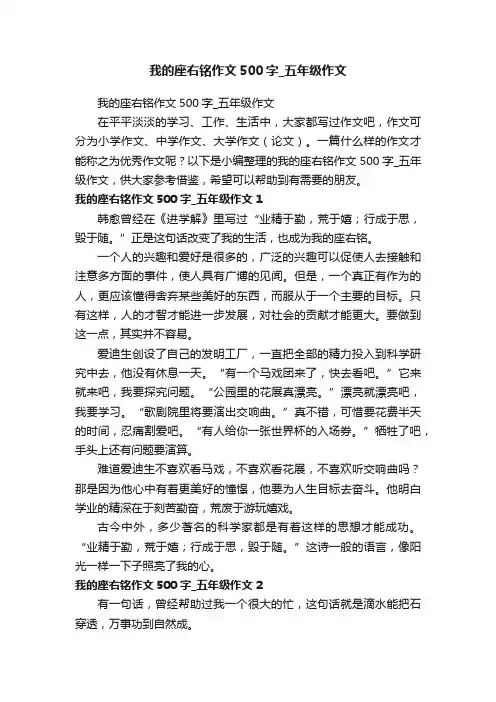 我的座右铭作文500字_五年级作文

我的座右铭作文500字_五年级作文

在平平淡淡的学习、工作、生活中，大家都写过作文吧，作文可分为小学作文、中学作文、大学作文（论文）。一篇什么样的作文才能称之为优秀作文呢？以下是小编整理的我的座右铭作文500字_五年级作文，供大家参考借鉴，希望可以帮助到有需要的朋友。

我的座右铭作文500字_五年级作文1

韩愈曾经在《进学解》里写过“业精于勤，荒于嬉；行成于思，毁于随。”正是这句话改变了我的生活，也成为我的座右铭。

一个人的兴趣和爱好是很多的，广泛的兴趣可以促使人去接触和注意多方面的事件，使人具有广博的见闻。但是，一个真正有作为的人，更应该懂得舍弃某些美好的东西，而服从于一个主要的目标。只有这样，人的才智才能进一步发展，对社会的贡献才能更大。要做到这一点，其实并不容易。

爱迪生创设了自己的发明工厂，一直把全部的精力投入到科学研究中去，他没有休息一天。“有一个马戏团来了，快去看吧。”它来就来吧，我要探究问题。“公园里的花展真漂亮。”漂亮就漂亮吧，我要学习。“歌剧院里将要演出交响曲。”真不错，可惜要花费半天的时间，忍痛割爱吧。“有人给你一张世界杯的入场券。”牺牲了吧，手头上还有问题要演算。

难道爱迪生不喜欢看马戏，不喜欢看花展，不喜欢听交响曲吗？那是因为他心中有着更美好的憧憬，他要为人生目标去奋斗。他明白学业的精深在于刻苦勤奋，荒废于游玩嬉戏。

古今中外，多少著名的科学家都是有着这样的思想才能成功。“业精于勤，荒于嬉；行成于思，毁于随。”这诗一般的语言，像阳光一样一下子照亮了我的心。

我的座右铭作文500字_五年级作文2

有一句话，曾经帮助过我一个很大的忙，这句话就是滴水能把石穿透，万事功到自然成。